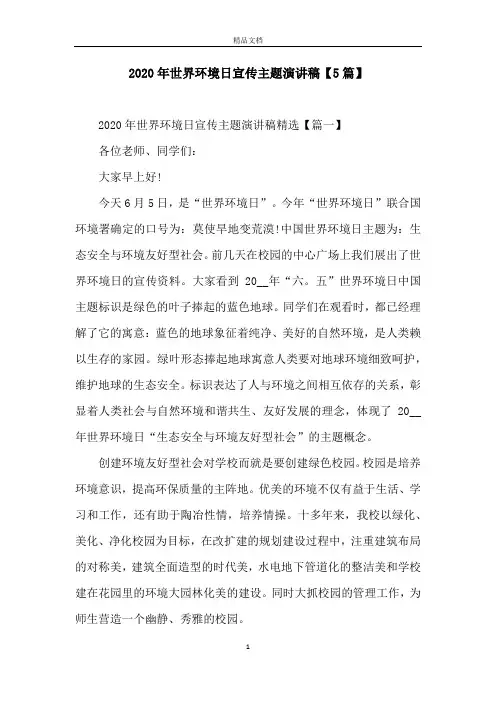 精品文档

2020年世界环境日宣传主题演讲稿【5篇】

2020年世界环境日宣传主题演讲稿精选【篇一】

各位老师、同学们：

大家早上好!

今天6月5日，是“世界环境日”。今年“世界环境日”联合国环境署确定的口号为：莫使旱地变荒漠!中国世界环境日主题为：生态安全与环境友好型社会。前几天在校园的中心广场上我们展出了世界环境日的宣传资料。大家看到 20__年“六。五”世界环境日中国主题标识是绿色的叶子捧起的蓝色地球。同学们在观看时，都已经理解了它的寓意：蓝色的地球象征着纯净、美好的自然环境，是人类赖以生存的家园。绿叶形态捧起地球寓意人类要对地球环境细致呵护，维护地球的生态安全。标识表达了人与环境之间相互依存的关系，彰显着人类社会与自然环境和谐共生、友好发展的理念，体现了 20__年世界环境日“生态安全与环境友好型社会”的主题概念。

创建环境友好型社会对学校而就是要创建绿色校园。校园是培养环境意识，提高环保质量的主阵地。优美的环境不仅有益于生活、学习和工作，还有助于陶冶性情，培养情操。十多年来，我校以绿化、美化、净化校园为目标，在改扩建的规划建设过程中，注重建筑布局的对称美，建筑全面造型的时代美，水电地下管道化的整洁美和学校建在花园里的环境大园林化美的建设。同时大抓校园的管理工作，为师生营造一个幽静、秀雅的校园。

1